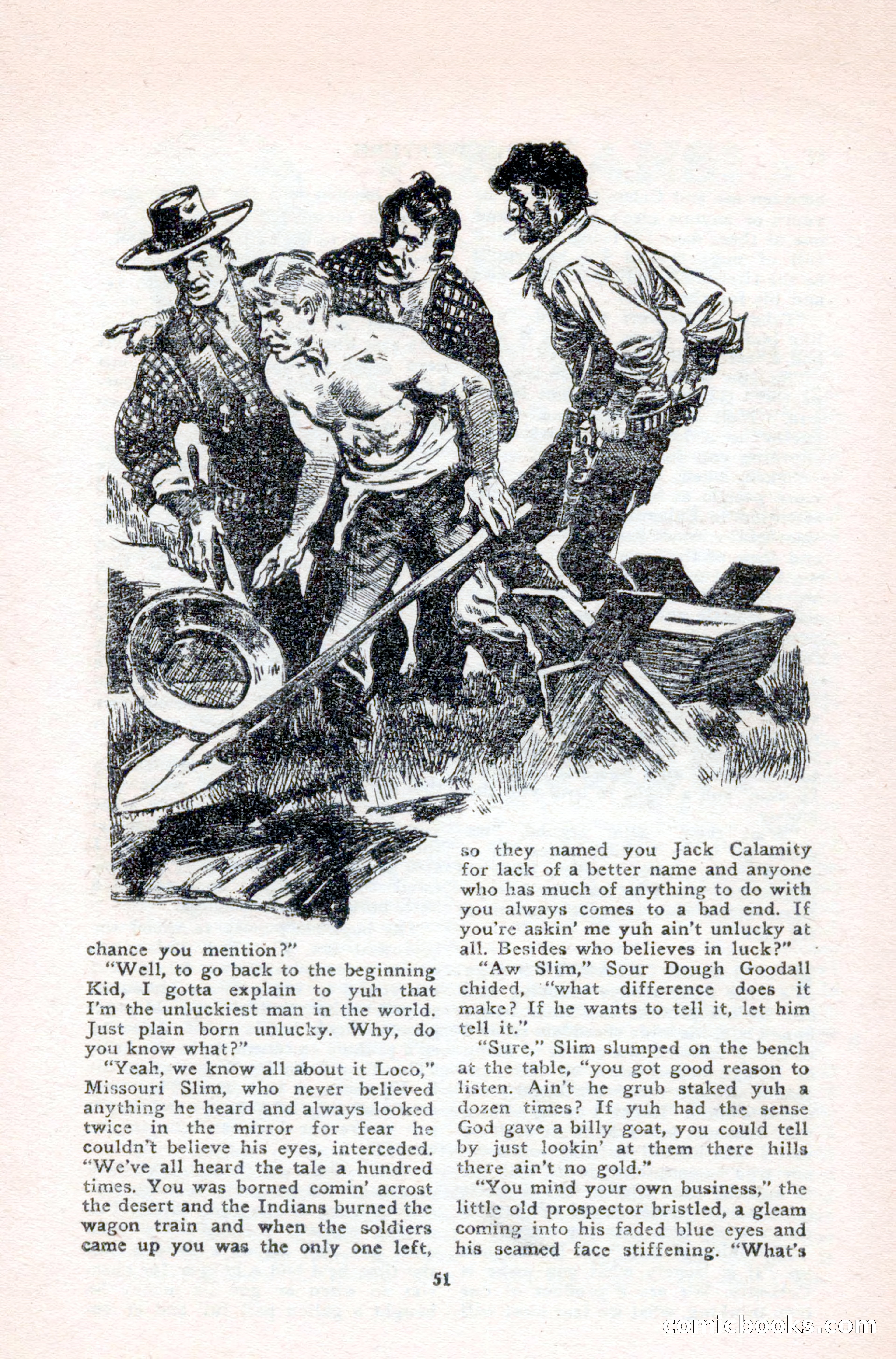 chance you mention?"

"Well, to go back to the beginning Kid, I gotta explain to yuh that I'm the unluckiest man in the world. Just plain born unlucky. Why, do you know what?"

"Yeah, we know all about it Loco," Missouri Slim, who never believed anything he heard and always looked twice in the mirror for fear he couldn't believe his eyes, interceded. "We've all heard the tale a hundred times. You was borned comin' acrost the desert and the Indians burned the wagon train and when the soldiers came up you was the only one left, so they named you Jack Calamity for lack of a better name and anyone who has much of anything to do with you always comes to a bad end. If you're askin' me yuh ain't unlucky at all. Besides who believes in luck?"

"Aw Slim," Sour Dough Goodall chided, "what difference does it make? If he wants to tell it, let him tell it."

"Sure," Slim slumped on the bench at the table, "you got good reason to listen. Ain't he grub staked yuh a dozen times? If yuh had the sense God gave a billy goat, you could tell by just lookin' at them there hills there ain't no gold."

"You mind your own business," the little old prospector bristled, a gleam coming into his faded blue eyes and his seamed face stiffening. "What's

51

comicbooks.com